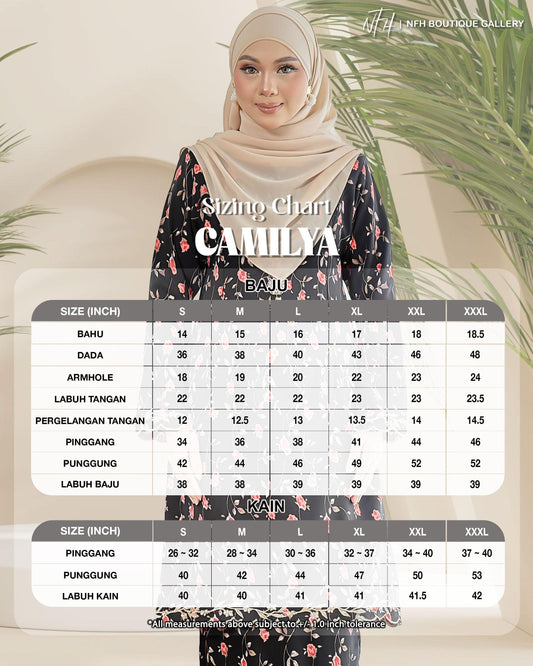 NFH | NFH BOUTIQUE GALLERY

Sizing Chart
CAMILYA

BAJU

| SIZE (INCH) | S | M | L | XL | XXL | XXXL |
|---|---|---|---|---|---|---|
| BAHU | 14 | 15 | 16 | 17 | 18 | 18.5 |
| DADA | 36 | 38 | 40 | 43 | 46 | 48 |
| ARMHOLE | 18 | 19 | 20 | 22 | 23 | 24 |
| LABUH TANGAN | 22 | 22 | 22 | 23 | 23 | 23.5 |
| PERGELANGAN TANGAN | 12 | 12.5 | 13 | 13.5 | 14 | 14.5 |
| PINGGANG | 34 | 36 | 38 | 41 | 44 | 46 |
| PUNGGUNG | 42 | 44 | 46 | 49 | 52 | 52 |
| LABUH BAJU | 38 | 38 | 39 | 39 | 39 | 39 |

KAIN

| SIZE (INCH) | S | M | L | XL | XXL | XXXL |
|---|---|---|---|---|---|---|
| PINGGANG | 26 ~ 32 | 28 ~ 34 | 30 ~ 36 | 32 ~ 37 | 34 ~ 40 | 37 ~ 40 |
| PUNGGUNG | 40 | 42 | 44 | 47 | 50 | 53 |
| LABUH KAIN | 40 | 40 | 41 | 41 | 41.5 | 42 |

*All measurements above subject to +/- 1.0 inch tolerance